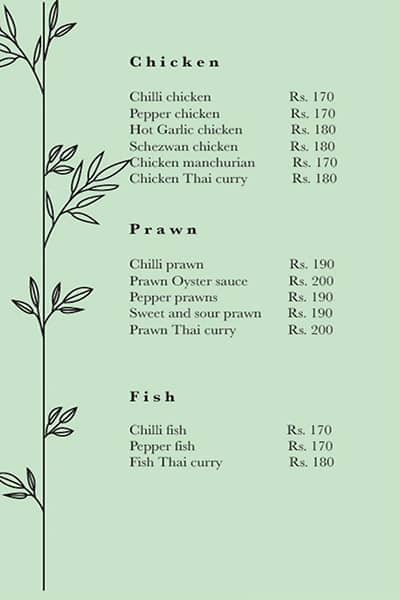 Chicken

Chilli chicken Rs. 170
Pepper chicken Rs. 170
Hot Garlic chicken Rs. 180
Schezwan chicken Rs. 180
Chicken manchurian Rs. 170
Chicken Thai curry Rs. 180

Prawn

Chilli prawn Rs. 190
Prawn Oyster sauce Rs. 200
Pepper prawns Rs. 190
Sweet and sour prawn Rs. 190
Prawn Thai curry Rs. 200

Fish

Chilli fish Rs. 170
Pepper fish Rs. 170
Fish Thai curry Rs. 180